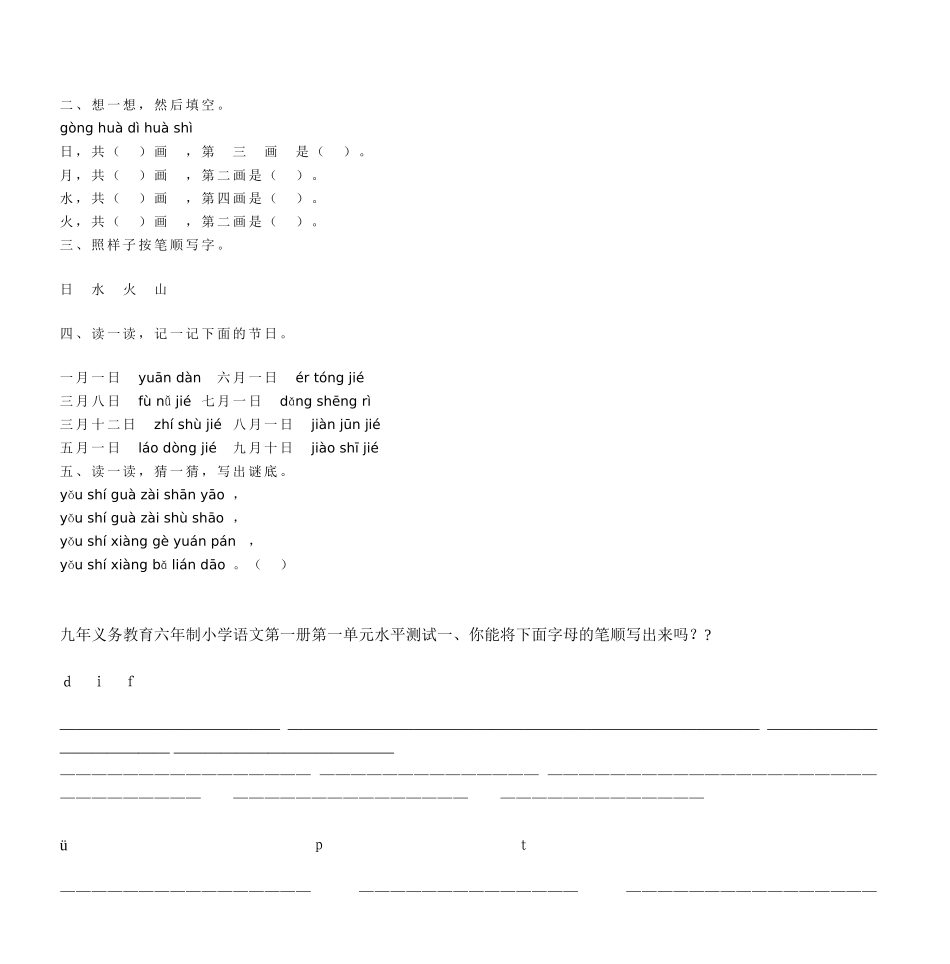 二、想一想，然后填空。
gòng huà dì huà shì
日，共（ ）画 ，第 三 画 是（ ）。
月，共（ ）画 ，第二画是（ ）。
水，共（ ）画 ，第四画是（ ）。
火，共（ ）画 ，第二画是（ ）。
三、照样子按笔顺写字。

日 水 火 山

四、读一读，记一记下面的节日。

一月一日 yuān dàn 六月一日 ér tóng jié
三月八日 fù nǚ jié 七月一日 dǎng shēng rì
三月十二日 zhí shù jié 八月一日 jiàn jūn jié
五月一日 láo dòng jié 九月十日 jiào shī jié
五、读一读，猜一猜，写出谜底。
yǒu shí guà zài shān yāo ，
yǒu shí guà zài shù shāo ，
yǒu shí xiàng gè yuán pán ，
yǒu shí xiàng bǎ lián dāo 。（ ）

九年义务教育六年制小学语文第一册第一单元水平测试一、你能将下面字母的笔顺写出来吗？？

d i f

ü p t